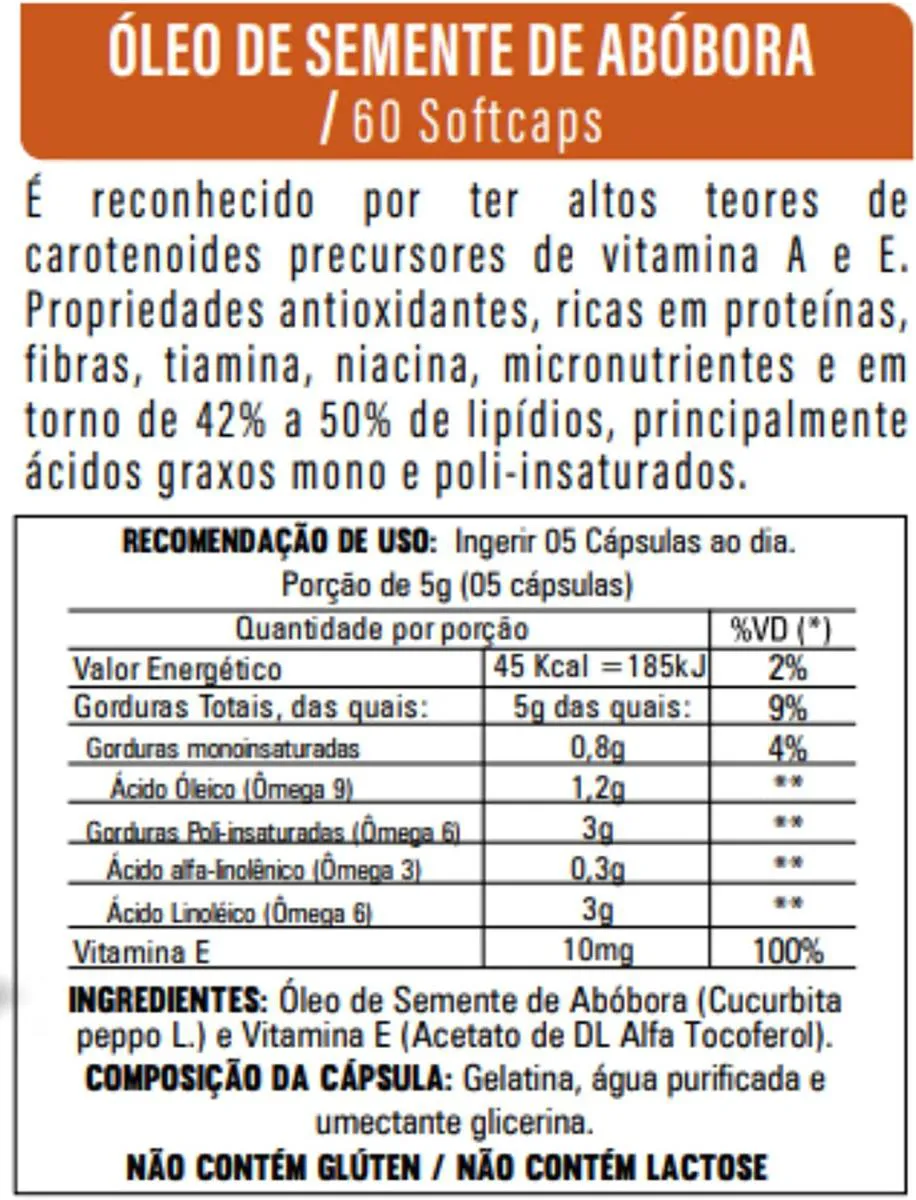 ÓLEO DE SEMENTE DE ABÓBORA
/ 60 Softcaps

É reconhecido por ter altos teores de carotenoides precursores de vitamina A e E. Propriedades antioxidantes, ricas em proteínas, fibras, tiamina, niacina, micronutrientes e em torno de 42% a 50% de lipídios, principalmente ácidos graxos mono e poli-insaturados.

RECOMENDAÇÃO DE USO: Ingerir 05 Cápsulas ao dia.
Porção de 5g (05 cápsulas)

| Quantidade por porção | | %VD (*) |
|---|---|---|
| Valor Energético | 45 Kcal =185kJ | 2% |
| Gorduras Totais, das quais: | 5g das quais: | 9% |
| Gorduras monoinsaturadas | 0,8g | 4% |
| Ácido Óleico (Ômega 9) | 1,2g | ** |
| Gorduras Poli-insaturadas (Ômega 6) | 3g | ** |
| Ácido alfa-linolênico (Ômega 3) | 0,3g | ** |
| Ácido Linoléico (Ômega 6) | 3g | ** |
| Vitamina E | 10mg | 100% |

INGREDIENTES: Óleo de Semente de Abóbora (Cucurbita peppo L.) e Vitamina E (Acetato de DL Alfa Tocoferol).
COMPOSIÇÃO DA CÁPSULA: Gelatina, água purificada e umectante glicerina.
NÃO CONTÉM GLÚTEN / NÃO CONTÉM LACTOSE